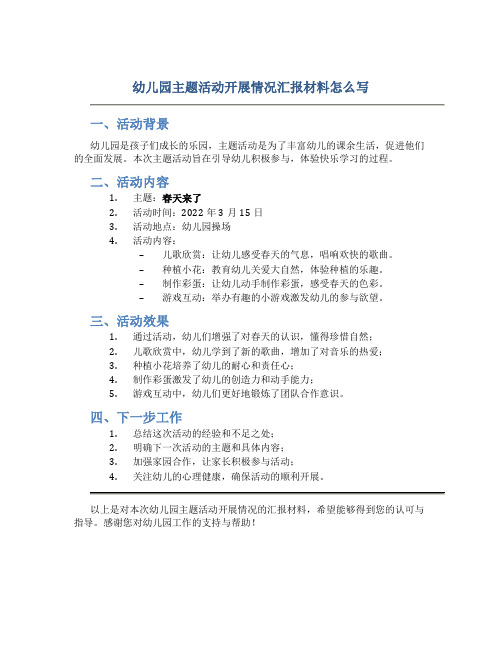 幼儿园主题活动开展情况汇报材料怎么写

一、活动背景

幼儿园是孩子们成长的乐园，主题活动是为了丰富幼儿的课余生活，促进他们的全面发展。本次主题活动旨在引导幼儿积极参与，体验快乐学习的过程。

二、活动内容

1. 主题：春天来了
2. 活动时间：2022 年 3 月 15 日
3. 活动地点：幼儿园操场
4. 活动内容：
– 儿歌欣赏：让幼儿感受春天的气息，唱响欢快的歌曲。
– 种植小花：教育幼儿关爱大自然，体验种植的乐趣。
– 制作彩蛋：让幼儿动手制作彩蛋，感受春天的色彩。
– 游戏互动：举办有趣的小游戏激发幼儿的参与欲望。

三、活动效果

1. 通过活动，幼儿们增强了对春天的认识，懂得珍惜自然；
2. 儿歌欣赏中，幼儿学到了新的歌曲，增加了对音乐的热爱；
3. 种植小花培养了幼儿的耐心和责任心；
4. 制作彩蛋激发了幼儿的创造力和动手能力；
5. 游戏互动中，幼儿们更好地锻炼了团队合作意识。

四、下一步工作

1. 总结这次活动的经验和不足之处；
2. 明确下一次活动的主题和具体内容；
3. 加强家园合作，让家长积极参与活动；
4. 关注幼儿的心理健康，确保活动的顺利开展。

以上是对本次幼儿园主题活动开展情况的汇报材料，希望能够得到您的认可与指导。感谢您对幼儿园工作的支持与帮助！